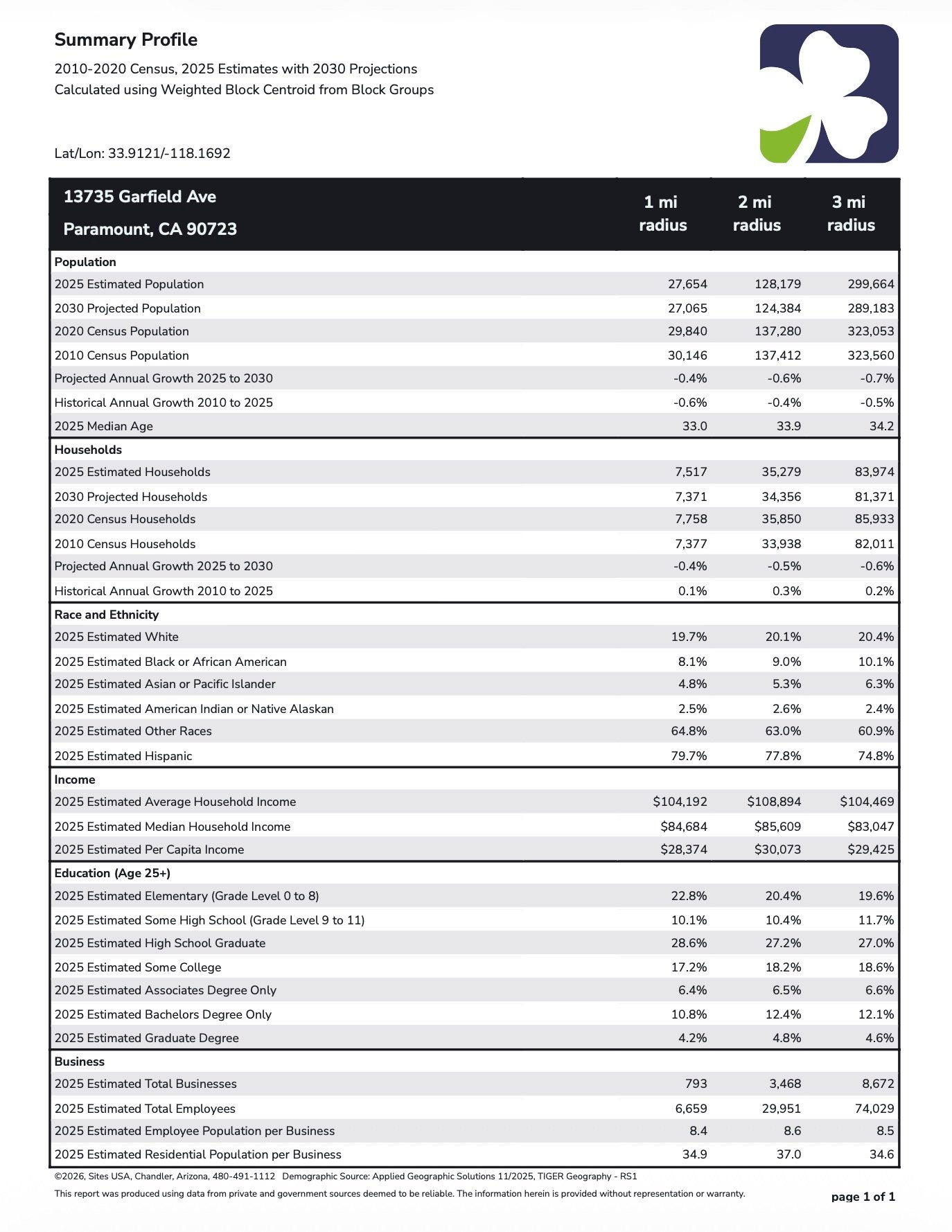 Summary Profile

2010-2020 Census, 2025 Estimates with 2030 Projections
Calculated using Weighted Block Centroid from Block Groups

Lat/Lon: 33.9121/-118.1692

| 13735 Garfield Ave Paramount, CA 90723 | 1 mi radius | 2 mi radius | 3 mi radius |
|---|---|---|---|
| **Population** | | | |
| 2025 Estimated Population | 27,654 | 128,179 | 299,664 |
| 2030 Projected Population | 27,065 | 124,384 | 289,183 |
| 2020 Census Population | 29,840 | 137,280 | 323,053 |
| 2010 Census Population | 30,146 | 137,412 | 323,560 |
| Projected Annual Growth 2025 to 2030 | -0.4% | -0.6% | -0.7% |
| Historical Annual Growth 2010 to 2025 | -0.6% | -0.4% | -0.5% |
| 2025 Median Age | 33.0 | 33.9 | 34.2 |
| **Households** | | | |
| 2025 Estimated Households | 7,517 | 35,279 | 83,974 |
| 2030 Projected Households | 7,371 | 34,356 | 81,371 |
| 2020 Census Households | 7,758 | 35,850 | 85,933 |
| 2010 Census Households | 7,377 | 33,938 | 82,011 |
| Projected Annual Growth 2025 to 2030 | -0.4% | -0.5% | -0.6% |
| Historical Annual Growth 2010 to 2025 | 0.1% | 0.3% | 0.2% |
| **Race and Ethnicity** | | | |
| 2025 Estimated White | 19.7% | 20.1% | 20.4% |
| 2025 Estimated Black or African American | 8.1% | 9.0% | 10.1% |
| 2025 Estimated Asian or Pacific Islander | 4.8% | 5.3% | 6.3% |
| 2025 Estimated American Indian or Native Alaskan | 2.5% | 2.6% | 2.4% |
| 2025 Estimated Other Races | 64.8% | 63.0% | 60.9% |
| 2025 Estimated Hispanic | 79.7% | 77.8% | 74.8% |
| **Income** | | | |
| 2025 Estimated Average Household Income | \$104,192 | \$108,894 | \$104,469 |
| 2025 Estimated Median Household Income | \$84,684 | \$85,609 | \$83,047 |
| 2025 Estimated Per Capita Income | \$28,374 | \$30,073 | \$29,425 |
| **Education (Age 25+)** | | | |
| 2025 Estimated Elementary (Grade Level 0 to 8) | 22.8% | 20.4% | 19.6% |
| 2025 Estimated Some High School (Grade Level 9 to 11) | 10.1% | 10.4% | 11.7% |
| 2025 Estimated High School Graduate | 28.6% | 27.2% | 27.0% |
| 2025 Estimated Some College | 17.2% | 18.2% | 18.6% |
| 2025 Estimated Associates Degree Only | 6.4% | 6.5% | 6.6% |
| 2025 Estimated Bachelors Degree Only | 10.8% | 12.4% | 12.1% |
| 2025 Estimated Graduate Degree | 4.2% | 4.8% | 4.6% |
| **Business** | | | |
| 2025 Estimated Total Businesses | 793 | 3,468 | 8,672 |
| 2025 Estimated Total Employees | 6,659 | 29,951 | 74,029 |
| 2025 Estimated Employee Population per Business | 8.4 | 8.6 | 8.5 |
| 2025 Estimated Residential Population per Business | 34.9 | 37.0 | 34.6 |

©2026, Sites USA, Chandler, Arizona, 480-491-1112 Demographic Source: Applied Geographic Solutions 11/2025, TIGER Geography - RS1
This report was produced using data from private and government sources deemed to be reliable. The information herein is provided without representation or warranty.
page 1 of 1